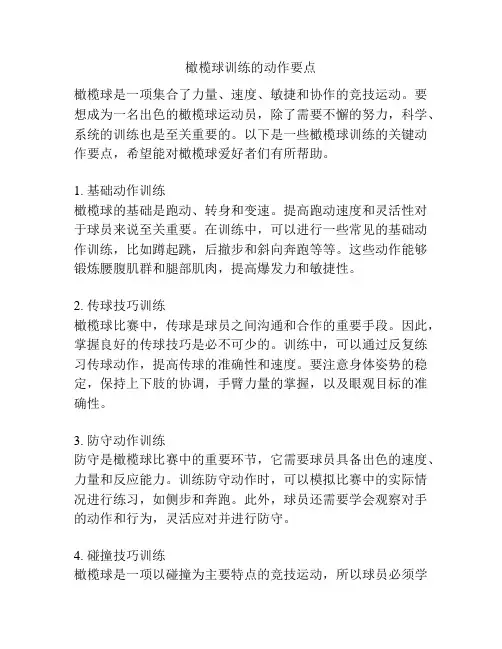 橄榄球训练的动作要点

橄榄球是一项集合了力量、速度、敏捷和协作的竞技运动。要想成为一名出色的橄榄球运动员，除了需要不懈的努力，科学、系统的训练也是至关重要的。以下是一些橄榄球训练的关键动作要点，希望能对橄榄球爱好者们有所帮助。

1. 基础动作训练
橄榄球的基础是跑动、转身和变速。提高跑动速度和灵活性对于球员来说至关重要。在训练中，可以进行一些常见的基础动作训练，比如蹲起跳，后撤步和斜向奔跑等等。这些动作能够锻炼腰腹肌群和腿部肌肉，提高爆发力和敏捷性。

2. 传球技巧训练
橄榄球比赛中，传球是球员之间沟通和合作的重要手段。因此，掌握良好的传球技巧是必不可少的。训练中，可以通过反复练习传球动作，提高传球的准确性和速度。要注意身体姿势的稳定，保持上下肢的协调，手臂力量的掌握，以及眼观目标的准确性。

3. 防守动作训练
防守是橄榄球比赛中的重要环节，它需要球员具备出色的速度、力量和反应能力。训练防守动作时，可以模拟比赛中的实际情况进行练习，如侧步和奔跑。此外，球员还需要学会观察对手的动作和行为，灵活应对并进行防守。

4. 碰撞技巧训练
橄榄球是一项以碰撞为主要特点的竞技运动，所以球员必须学